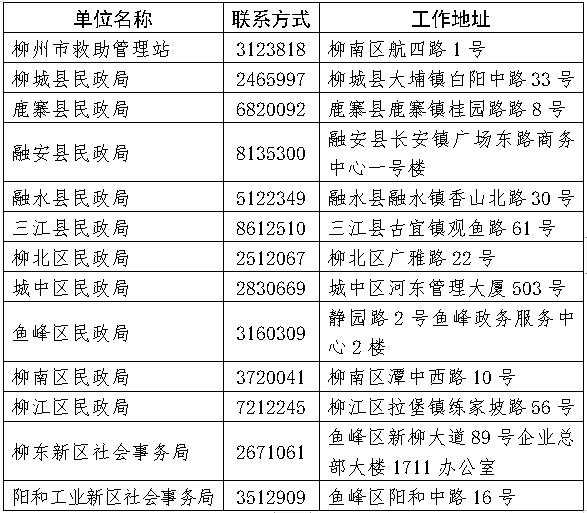 | 单位名称 | 联系方式 | 工作地址 |
|---|---|---|
| 柳州市救助管理站 | 3123818 | 柳南区航四路 1 号 |
| 柳城县民政局 | 2465997 | 柳城县大埔镇白阳中路 33 号 |
| 鹿寨县民政局 | 6820092 | 鹿寨县鹿寨镇桂园路路 8 号 |
| 融安县民政局 | 8135300 | 融安县长安镇广场东路商务中心一号楼 |
| 融水县民政局 | 5122349 | 融水县融水镇香山北路 30 号 |
| 三江县民政局 | 8612510 | 三江县古宜镇观鱼路 61 号 |
| 柳北区民政局 | 2512067 | 柳北区广雅路 22 号 |
| 城中区民政局 | 2830669 | 城中区河东管理大厦 503 号 |
| 鱼峰区民政局 | 3160309 | 静园路 2 号鱼峰政务服务中心 2 楼 |
| 柳南区民政局 | 3720041 | 柳南区潭中西路 10 号 |
| 柳江区民政局 | 7212245 | 柳江区拉堡镇练家坡路 56 号 |
| 柳东新区社会事务局 | 2671061 | 鱼峰区新柳大道 89 号企业总部大楼 1711 办公室 |
| 阳和工业新区社会事务局 | 3512909 | 鱼峰区阳和中路 16 号 |